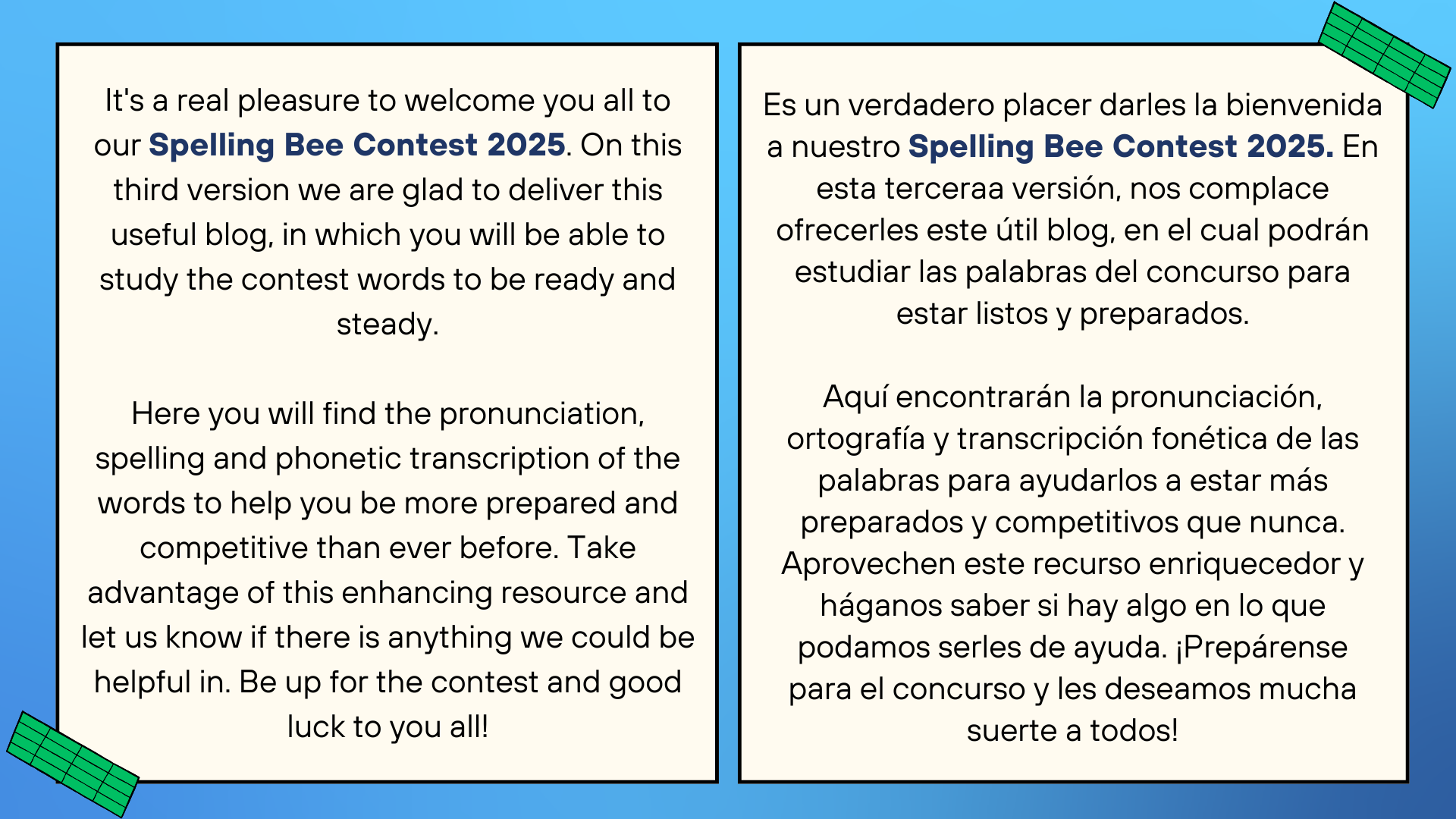 It's a real pleasure to welcome you all to our Spelling Bee Contest 2025. On this third version we are glad to deliver this useful blog, in which you will be able to study the contest words to be ready and steady.

Here you will find the pronunciation, spelling and phonetic transcription of the words to help you be more prepared and competitive than ever before. Take advantage of this enhancing resource and let us know if there is anything we could be helpful in. Be up for the contest and good luck to you all!

Es un verdadero placer darles la bienvenida a nuestro Spelling Bee Contest 2025. En esta terceraa versión, nos complace ofrecerles este útil blog, en el cual podrán estudiar las palabras del concurso para estar listos y preparados.

Aquí encontrarán la pronunciación, ortografía y transcripción fonética de las palabras para ayudarlos a estar más preparados y competitivos que nunca. Aprovechen este recurso enriquecedor y háganos saber si hay algo en lo que podamos serles de ayuda. ¡Prepárense para el concurso y les deseamos mucha suerte a todos!